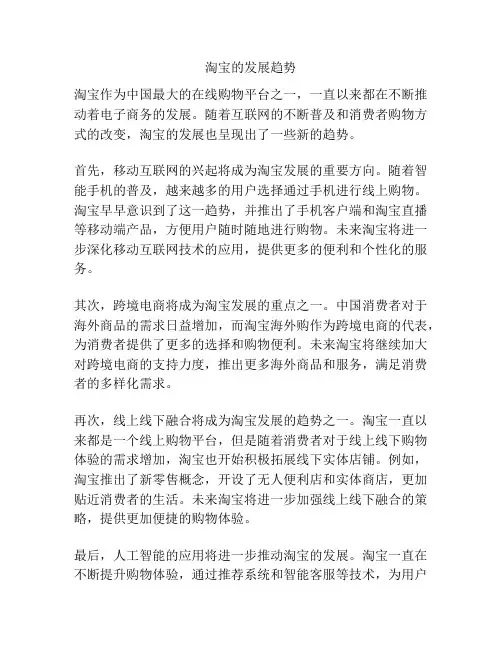 淘宝的发展趋势

淘宝作为中国最大的在线购物平台之一，一直以来都在不断推动着电子商务的发展。随着互联网的不断普及和消费者购物方式的改变，淘宝的发展也呈现出了一些新的趋势。

首先，移动互联网的兴起将成为淘宝发展的重要方向。随着智能手机的普及，越来越多的用户选择通过手机进行线上购物。淘宝早早意识到了这一趋势，并推出了手机客户端和淘宝直播等移动端产品，方便用户随时随地进行购物。未来淘宝将进一步深化移动互联网技术的应用，提供更多的便利和个性化的服务。

其次，跨境电商将成为淘宝发展的重点之一。中国消费者对于海外商品的需求日益增加，而淘宝海外购作为跨境电商的代表，为消费者提供了更多的选择和购物便利。未来淘宝将继续加大对跨境电商的支持力度，推出更多海外商品和服务，满足消费者的多样化需求。

再次，线上线下融合将成为淘宝发展的趋势之一。淘宝一直以来都是一个线上购物平台，但是随着消费者对于线上线下购物体验的需求增加，淘宝也开始积极拓展线下实体店铺。例如，淘宝推出了新零售概念，开设了无人便利店和实体商店，更加贴近消费者的生活。未来淘宝将进一步加强线上线下融合的策略，提供更加便捷的购物体验。

最后，人工智能的应用将进一步推动淘宝的发展。淘宝一直在不断提升购物体验，通过推荐系统和智能客服等技术，为用户